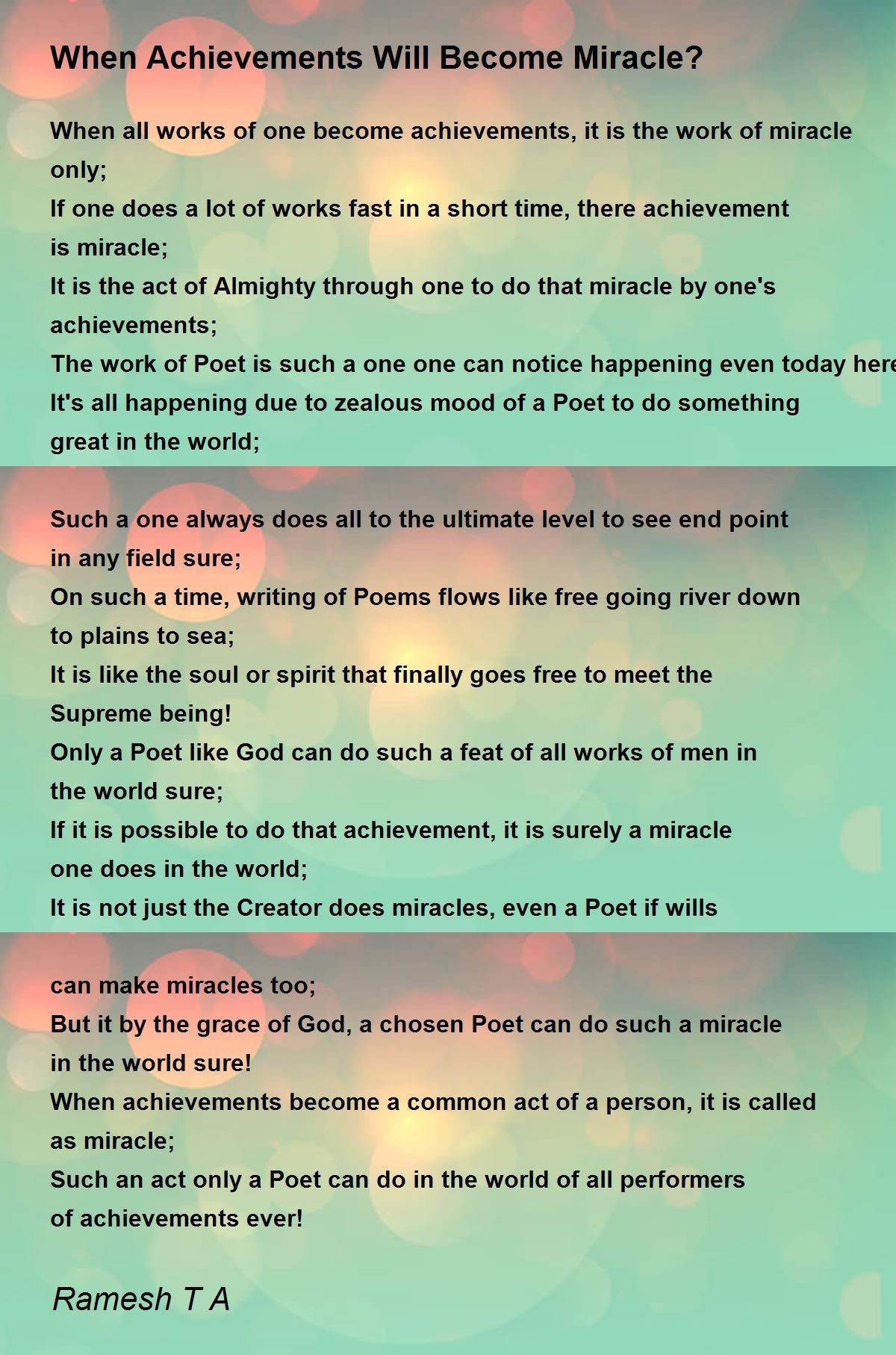 When Achievements Will Become Miracle?

When all works of one become achievements, it is the work of miracle only;
If one does a lot of works fast in a short time, there achievement is miracle;
It is the act of Almighty through one to do that miracle by one's achievements;
The work of Poet is such a one one can notice happening even today here
It's all happening due to zealous mood of a Poet to do something great in the world;

Such a one always does all to the ultimate level to see end point in any field sure;
On such a time, writing of Poems flows like free going river down to plains to sea;
It is like the soul or spirit that finally goes free to meet the Supreme being!
Only a Poet like God can do such a feat of all works of men in the world sure;
If it is possible to do that achievement, it is surely a miracle one does in the world;
It is not just the Creator does miracles, even a Poet if wills

can make miracles too;
But it by the grace of God, a chosen Poet can do such a miracle in the world sure!
When achievements become a common act of a person, it is called as miracle;
Such an act only a Poet can do in the world of all performers of achievements ever!

Ramesh T A